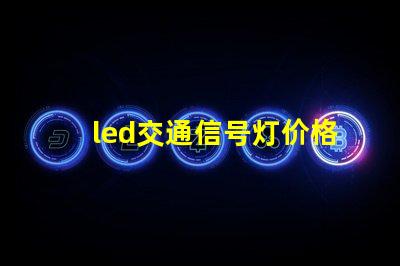 led交通信号灯价格